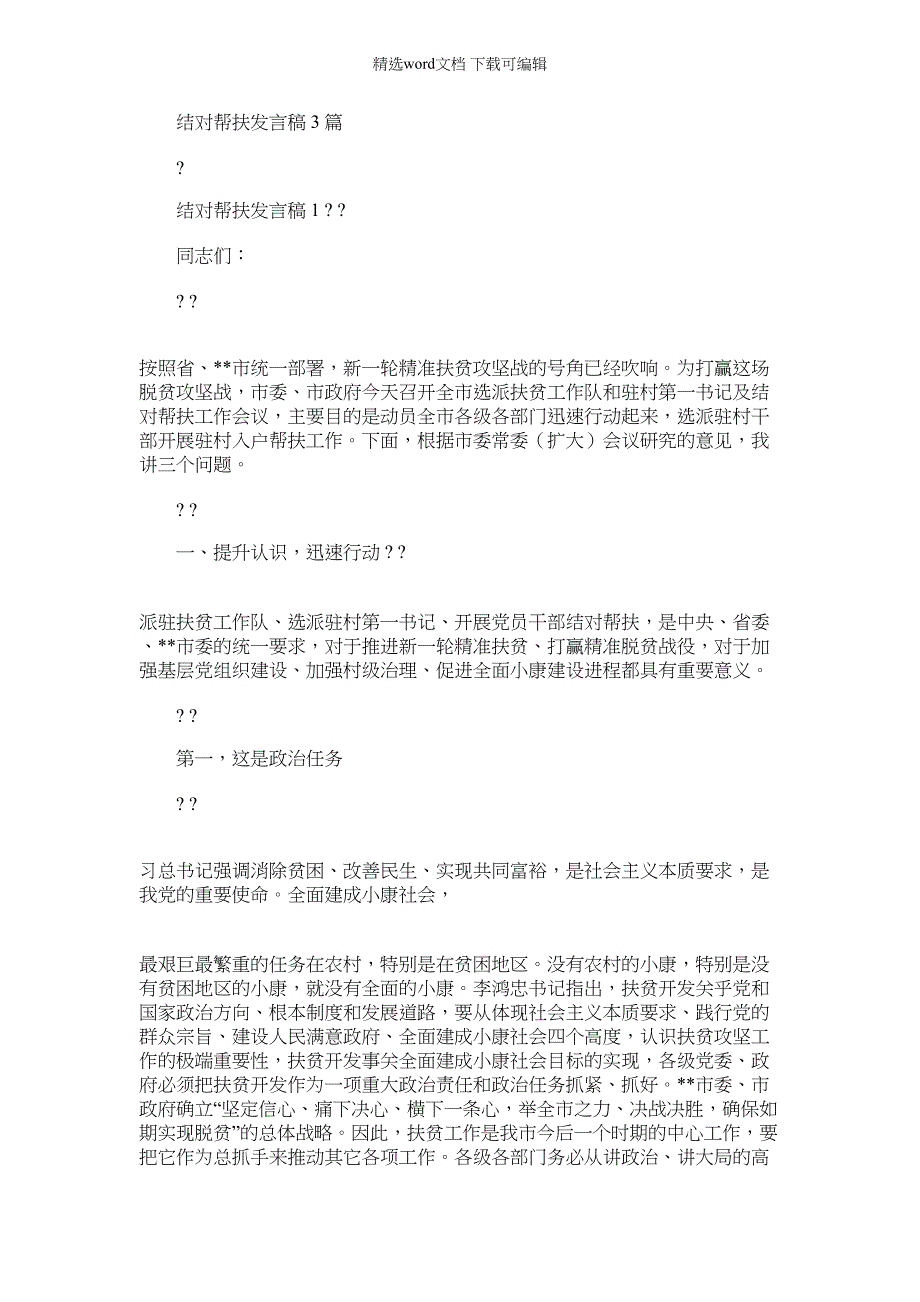 精选word文档 下载可编辑

结对帮扶发言稿 3 篇

?

结对帮扶发言稿 1 ? ?

同志们：

? ?

按照省、**市统一部署，新一轮精准扶贫攻坚战的号角已经吹响。为打赢这场脱贫攻坚战，市委、市政府今天召开全市选派扶贫工作队和驻村第一书记及结对帮扶工作会议，主要目的是动员全市各级各部门迅速行动起来，选派驻村干部开展驻村入户帮扶工作。下面，根据市委常委（扩大）会议研究的意见，我讲三个问题。

? ?

一、提升认识，迅速行动 ? ?

派驻扶贫工作队、选派驻村第一书记、开展党员干部结对帮扶，是中央、省委、**市委的统一要求，对于推进新一轮精准扶贫、打赢精准脱贫战役，对于加强基层党组织建设、加强村级治理、促进全面小康建设进程都具有重要意义。

? ?

第一，这是政治任务

? ?

习总书记强调消除贫困、改善民生、实现共同富裕，是社会主义本质要求，是我党的重要使命。全面建成小康社会，

最艰巨最繁重的任务在农村，特别是在贫困地区。没有农村的小康，特别是没有贫困地区的小康，就没有全面的小康。李鸿忠书记指出，扶贫开发关乎党和国家政治方向、根本制度和发展道路，要从体现社会主义本质要求、践行党的群众宗旨、建设人民满意政府、全面建成小康社会四个高度，认识扶贫攻坚工作的极端重要性，扶贫开发事关全面建成小康社会目标的实现，各级党委、政府必须把扶贫开发作为一项重大政治责任和政治任务抓紧、抓好。**市委、市政府确立“坚定信心、痛下决心、横下一条心，举全市之力、决战决胜，确保如期实现脱贫”的总体战略。因此，扶贫工作是我市今后一个时期的中心工作，要把它作为总抓手来推动其它各项工作。各级各部门务必从讲政治、讲大局的高